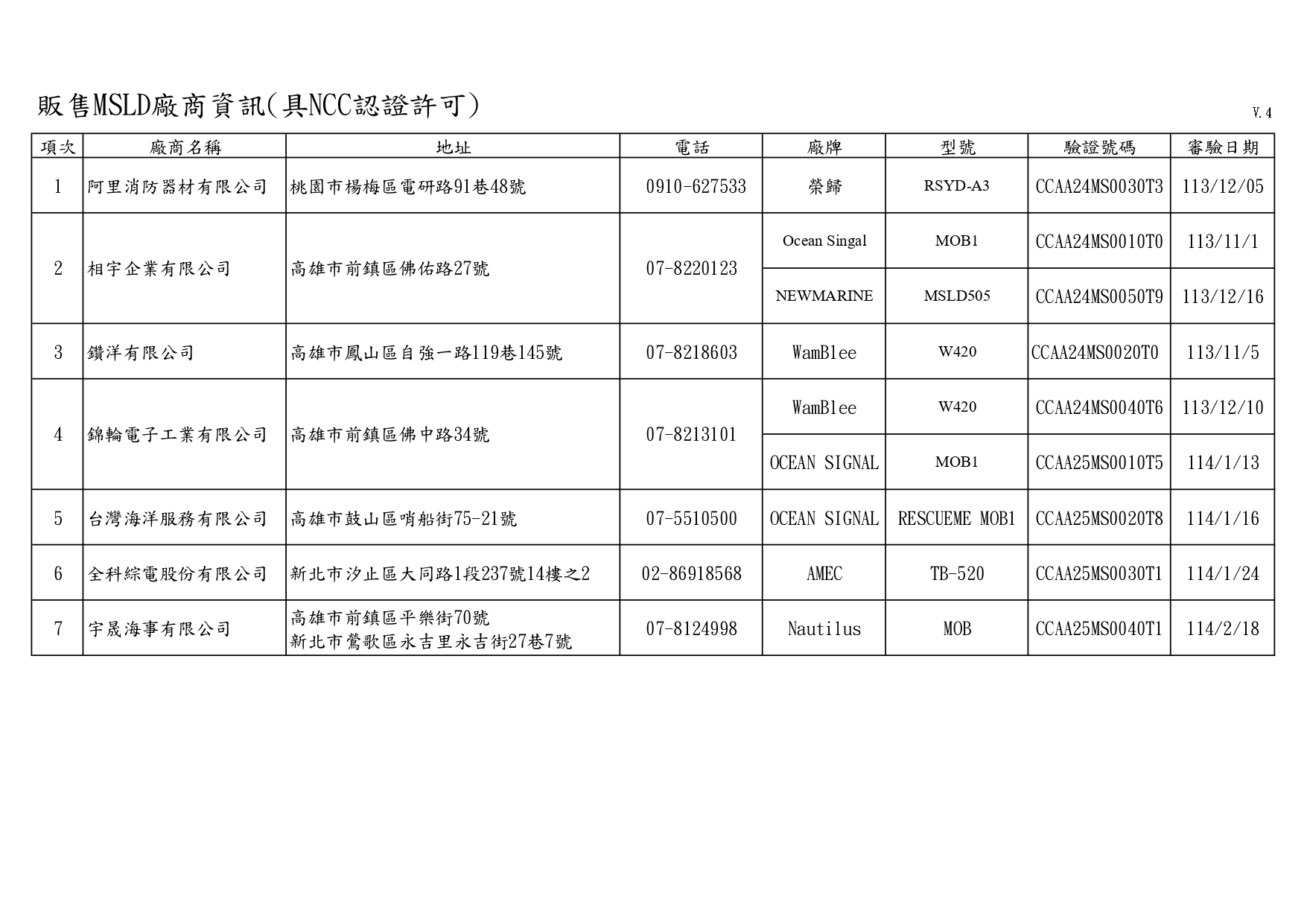 販售MSLD廠商資訊(具NCC認證許可)

V.4

| 項次 | 廠商名稱 | 地址 | 電話 | 廠牌 | 型號 | 驗證號碼 | 審驗日期 |
|---|---|---|---|---|---|---|---|
| 1 | 阿里消防器材有限公司 | 桃園市楊梅區電研路91巷48號 | 0910-627533 | 榮歸 | RSYD-A3 | CCAA24MS0030T3 | 113/12/05 |
| 2 | 相宇企業有限公司 | 高雄市前鎮區佛佑路27號 | 07-8220123 | Ocean Singal | MOB1 | CCAA24MS0010T0 | 113/11/1 |
| | | | | NEWMARINE | MSLD505 | CCAA24MS0050T9 | 113/12/16 |
| 3 | 鑽洋有限公司 | 高雄市鳳山區自強一路119巷145號 | 07-8218603 | WamBlee | W420 | CCAA24MS0020T0 | 113/11/5 |
| 4 | 錦輪電子工業有限公司 | 高雄市前鎮區佛中路34號 | 07-8213101 | WamBlee | W420 | CCAA24MS0040T6 | 113/12/10 |
| | | | | OCEAN SIGNAL | MOB1 | CCAA25MS0010T5 | 114/1/13 |
| 5 | 台灣海洋服務有限公司 | 高雄市鼓山區哨船街75-21號 | 07-5510500 | OCEAN SIGNAL | RESCUEME MOB1 | CCAA25MS0020T8 | 114/1/16 |
| 6 | 全科綜電股份有限公司 | 新北市汐止區大同路1段237號14樓之2 | 02-86918568 | AMEC | TB-520 | CCAA25MS0030T1 | 114/1/24 |
| 7 | 宇晟海事有限公司 | 高雄市前鎮區平樂街70號 新北市鶯歌區永吉里永吉街27巷7號 | 07-8124998 | Nautilus | MOB | CCAA25MS0040T1 | 114/2/18 |